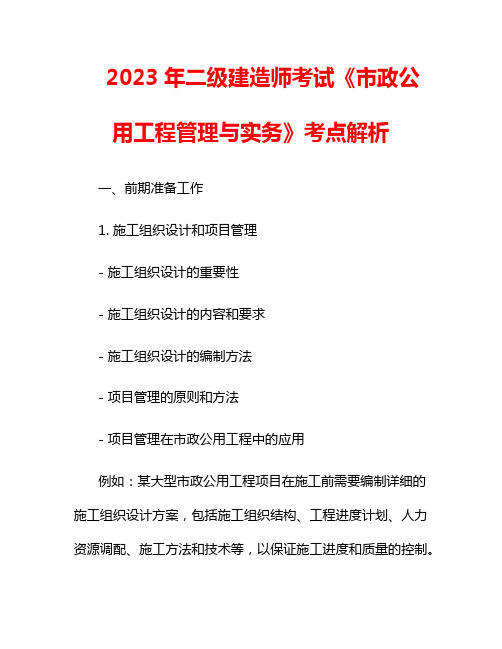 2023 年二级建造师考试《市政公用工程管理与实务》考点解析

一、前期准备工作

1. 施工组织设计和项目管理

- 施工组织设计的重要性

- 施工组织设计的内容和要求

- 施工组织设计的编制方法

- 项目管理的原则和方法

- 项目管理在市政公用工程中的应用

例如：某大型市政公用工程项目在施工前需要编制详细的施工组织设计方案，包括施工组织结构、工程进度计划、人力资源调配、施工方法和技术等，以保证施工进度和质量的控制。